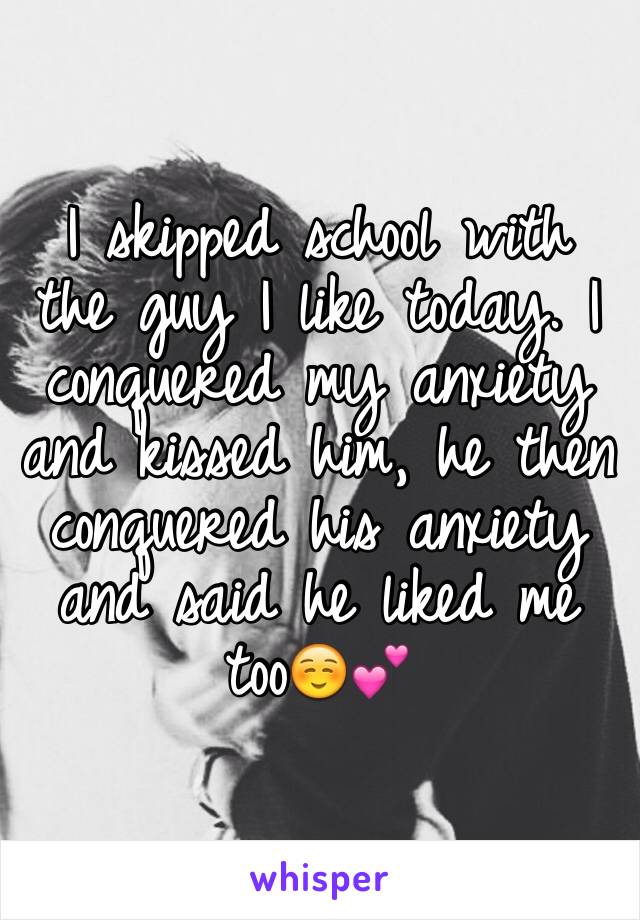 I skipped school with the guy I like today. I conquered my anxiety and kissed him, he then conquered his anxiety and said he liked me too☺️💕

whisper